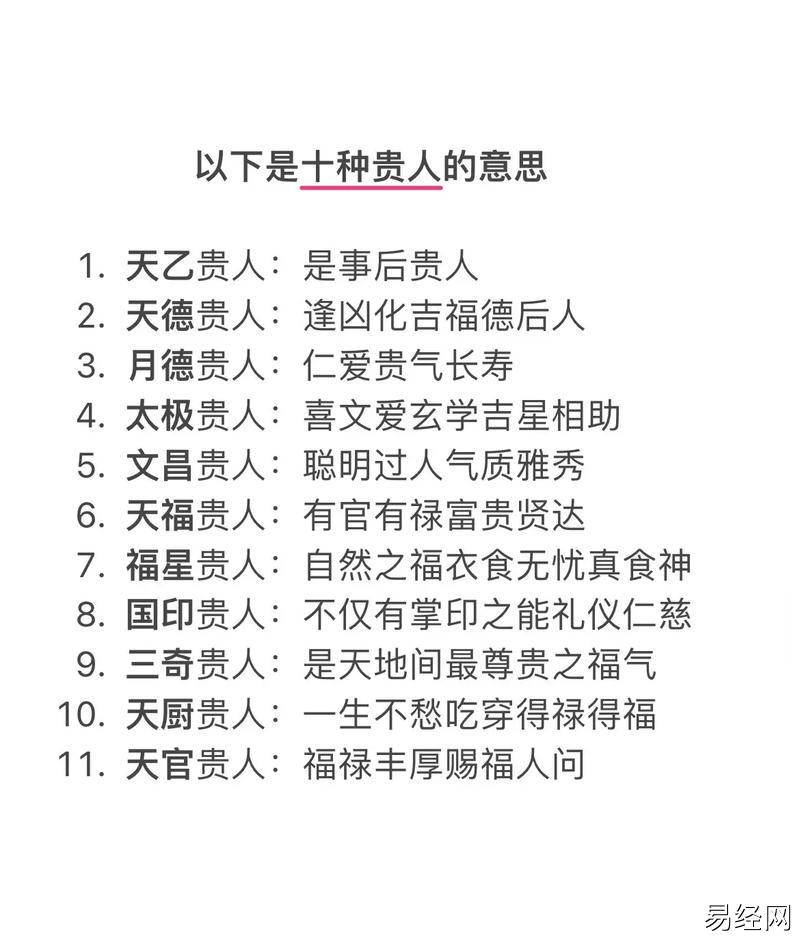 以下是十种贵人的意思

1. 天乙贵人：是事后贵人
2. 天德贵人：逢凶化吉福德后人
3. 月德贵人：仁爱贵气长寿
4. 太极贵人：喜文爱玄学吉星相助
5. 文昌贵人：聪明过人气质雅秀
6. 天福贵人：有官有禄富贵贤达
7. 福星贵人：自然之福衣食无忧真食神
8. 国印贵人：不仅有掌印之能礼仪仁慈
9. 三奇贵人：是天地间最尊贵之福气
10. 天厨贵人：一生不愁吃穿得禄得福
11. 天官贵人：福禄丰厚赐福人问

易经网